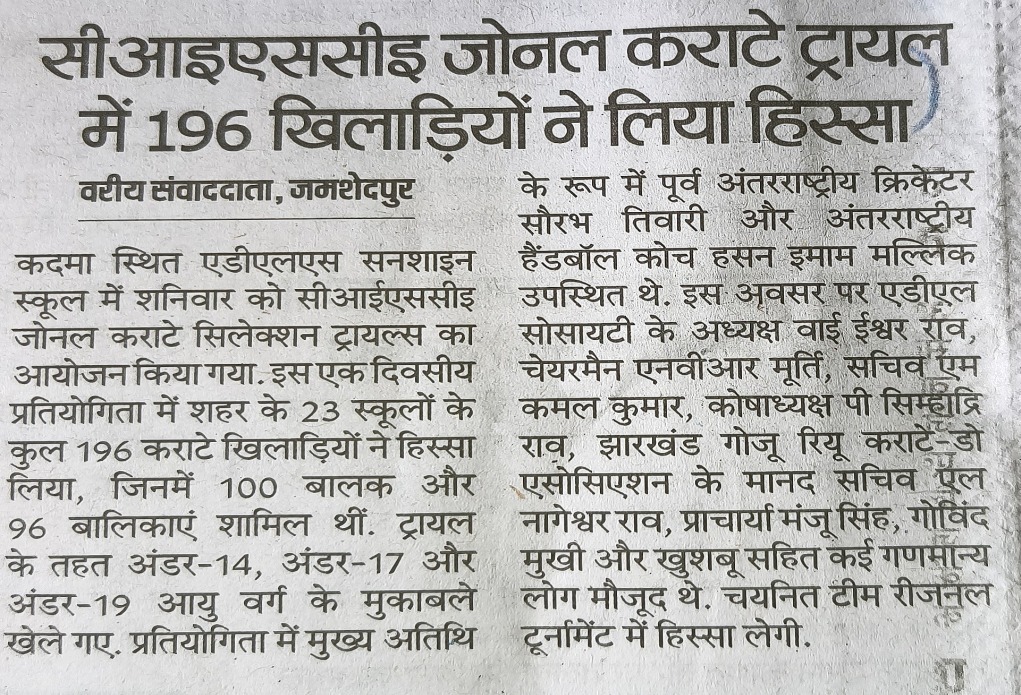 सीआइएससीइ जोनल कराटे ट्रायल में 196 खिलाड़ियों ने लिया हिस्सा

वरीय संवाददाता, जमशेदपुर

कदमा स्थित एडीएलएस सनशाइन स्कूल में शनिवार को सीआईएससीइ जोनल कराटे सिलेक्शन ट्रायल्स का आयोजन किया गया. इस एक दिवसीय प्रतियोगिता में शहर के 23 स्कूलों के कुल 196 कराटे खिलाड़ियों ने हिस्सा लिया, जिनमें 100 बालक और 96 बालिकाएं शामिल थीं. ट्रायल के तहत अंडर-14, अंडर-17 और अंडर-19 आयु वर्ग के मुकाबले खेले गए. प्रतियोगिता में मुख्य अतिथि के रूप में पूर्व अंतरराष्ट्रीय क्रिकेटर सौरभ तिवारी और अंतरराष्ट्रीय हैंडबॉल कोच हसन इमाम मल्लिक उपस्थित थे. इस अवसर पर एडीएल सोसायटी के अध्यक्ष वाई ईश्वर राव, चेयरमैन एनवीआर मूर्ति, सचिव एम कमल कुमार, कोषाध्यक्ष पी सिम्हाद्रि राव, झारखंड गोजू रियू कराटे-डो एसोसिएशन के मानद सचिव एल नागेश्वर राव, प्राचार्या मंजू सिंह, गोविंद मुखी और खुशबू सहित कई गणमान्य लोग मौजूद थे. चयनित टीम रीजनल टूर्नामेंट में हिस्सा लेगी.